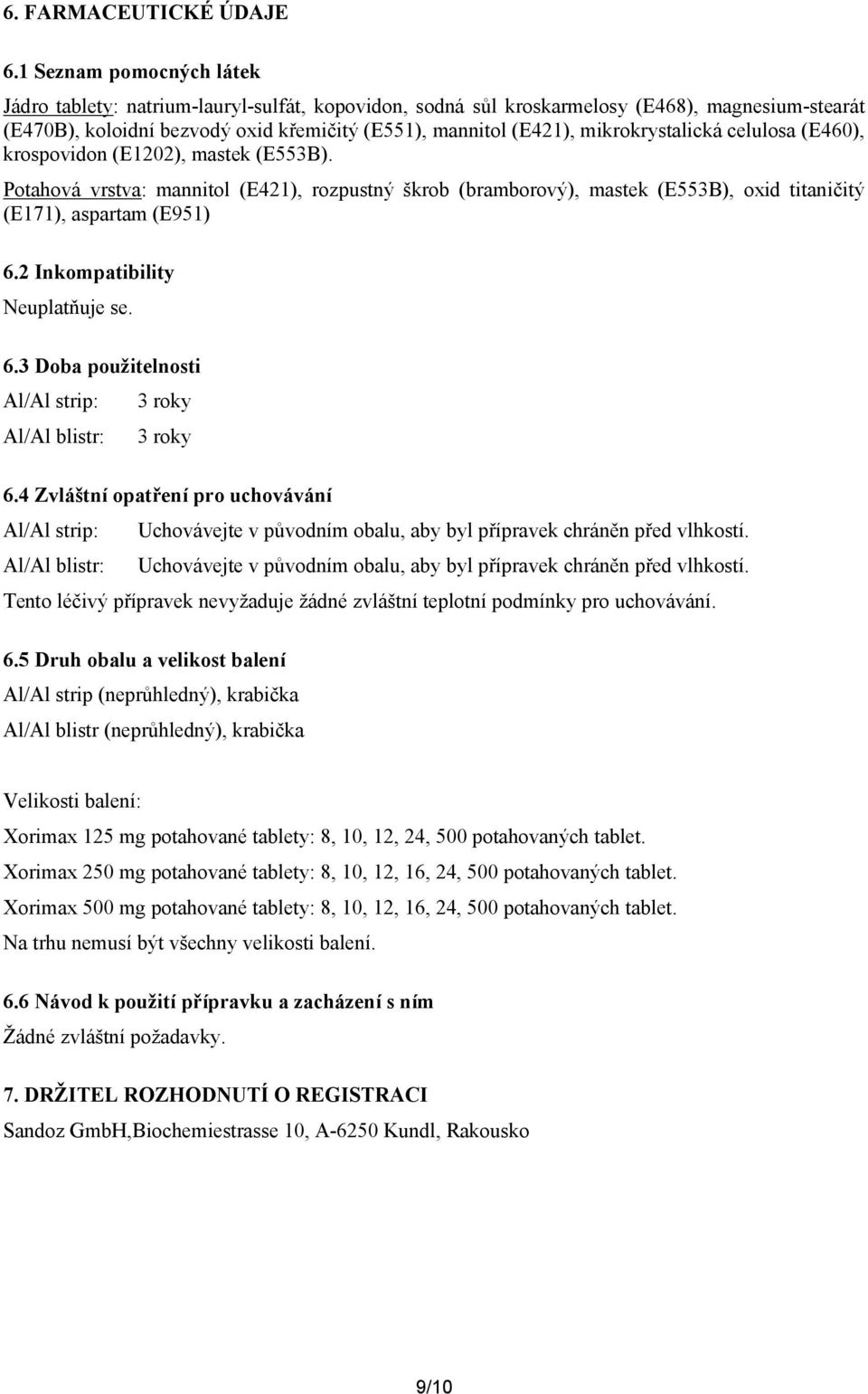 6. FARMACEUTICKÉ ÚDAJE

6.1 Seznam pomocných látek

Jádro tablety: natrium-lauryl-sulfát, kopovidon, sodná sůl kroskarmelosy (E468), magnesium-stearát (E470B), koloidní bezvodý oxid křemičitý (E551), mannitol (E421), mikrokrystalická celulosa (E460), krospovidon (E1202), mastek (E553B).

Potahová vrstva: mannitol (E421), rozpustný škrob (bramborový), mastek (E553B), oxid titaničitý (E171), aspartam (E951)

6.2 Inkompatibility

Neuplatňuje se.

6.3 Doba použitelnosti

Al/Al strip: 3 roky

Al/Al blistr: 3 roky

6.4 Zvláštní opatření pro uchovávání

Al/Al strip: Uchovávejte v původním obalu, aby byl přípravek chráněn před vlhkostí.

Al/Al blistr: Uchovávejte v původním obalu, aby byl přípravek chráněn před vlhkostí.

Tento léčivý přípravek nevyžaduje žádné zvláštní teplotní podmínky pro uchovávání.

6.5 Druh obalu a velikost balení

Al/Al strip (neprůhledný), krabička

Al/Al blistr (neprůhledný), krabička

Velikosti balení:

Xorimax 125 mg potahované tablety: 8, 10, 12, 24, 500 potahovaných tablet.

Xorimax 250 mg potahované tablety: 8, 10, 12, 16, 24, 500 potahovaných tablet.

Xorimax 500 mg potahované tablety: 8, 10, 12, 16, 24, 500 potahovaných tablet.

Na trhu nemusí být všechny velikosti balení.

6.6 Návod k použití přípravku a zacházení s ním

Žádné zvláštní požadavky.

7. DRŽITEL ROZHODNUTÍ O REGISTRACI

Sandoz GmbH,Biochemiestrasse 10, A-6250 Kundl, Rakousko

9/10